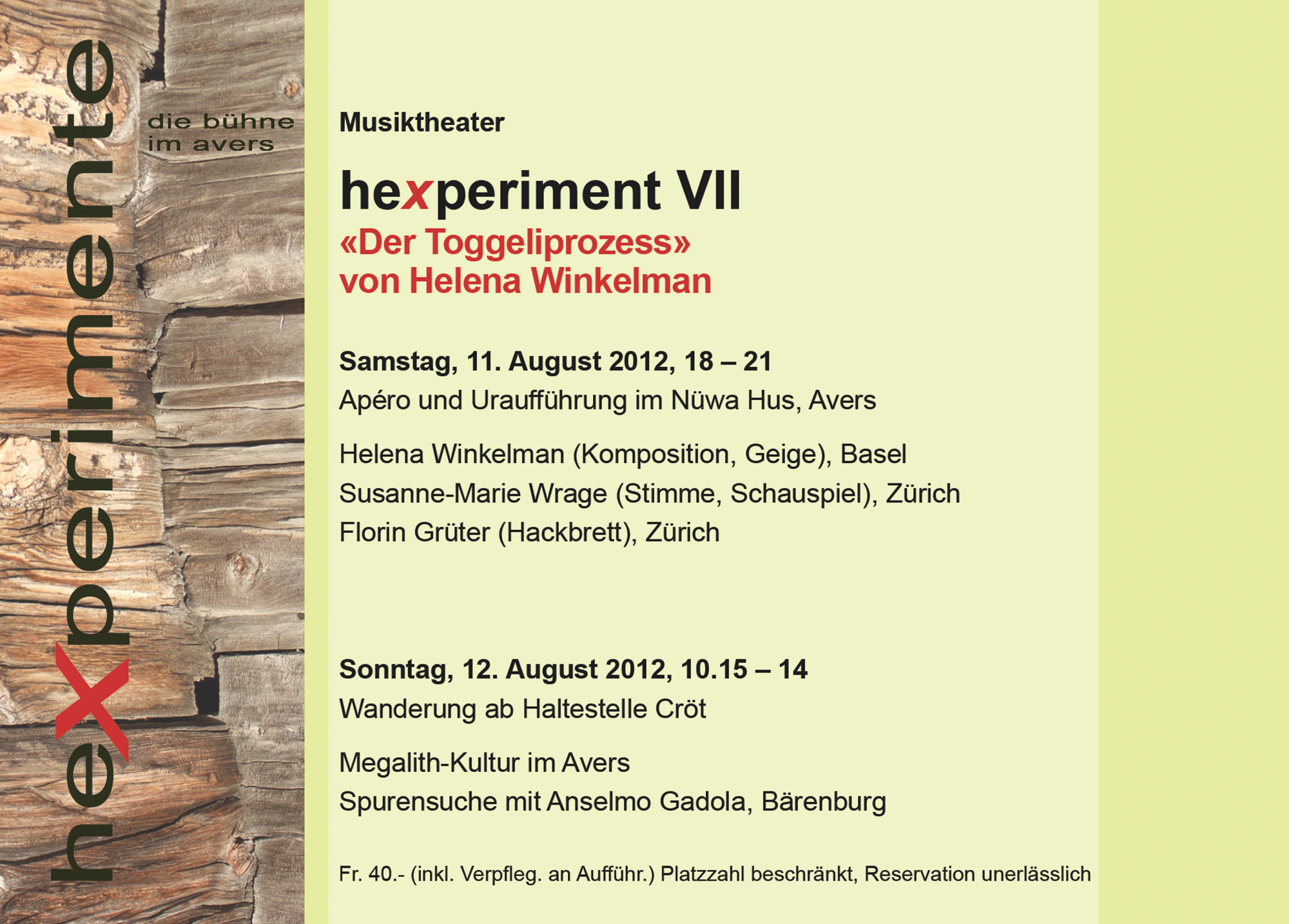 hexperimente

die bühne im avers

Musiktheater

hexperiment VII
«Der Toggeliprozess»
von Helena Winkelman

Samstag, 11. August 2012, 18 – 21
Apéro und Uraufführung im Nüwa Hus, Avers

Helena Winkelman (Komposition, Geige), Basel
Susanne-Marie Wrage (Stimme, Schauspiel), Zürich
Florin Grüter (Hackbrett), Zürich

Sonntag, 12. August 2012, 10.15 – 14
Wanderung ab Haltestelle Cröt

Megalith-Kultur im Avers
Spurensuche mit Anselmo Gadola, Bärenburg

Fr. 40.- (inkl. Verpfleg. an Aufführ.) Platzzahl beschränkt, Reservation unerlässlich